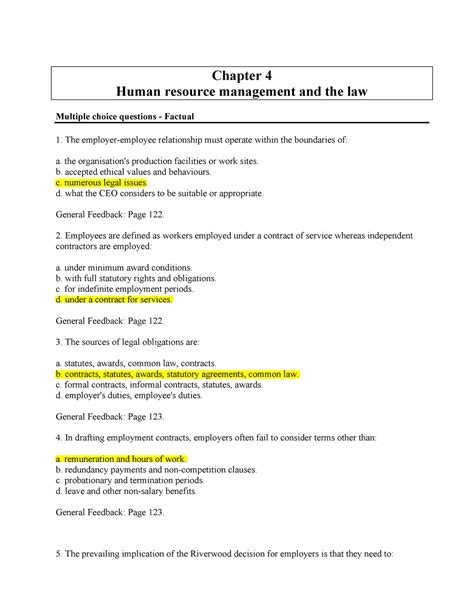 Chapter 4
Human resource management and the law

Multiple choice questions - Factual

1. The employer-employee relationship must operate within the boundaries of:

a. the organisation's production facilities or work sites.
b. accepted ethical values and behaviours.
c. numerous legal issues.
d. what the CEO considers to be suitable or appropriate.

General Feedback: Page 122.

2. Employees are defined as workers employed under a contract of service whereas independent contractors are employed:

a. under minimum award conditions.
b. with full statutory rights and obligations.
c. for indefinite employment periods.
d. under a contract for services.

General Feedback: Page 122.

3. The sources of legal obligations are:

a. statutes, awards, common law, contracts.
b. contracts, statutes, awards, statutory agreements, common law.
c. formal contracts, informal contracts, statutes, awards.
d. employer's duties, employee's duties.

General Feedback: Page 123.

4. In drafting employment contracts, employers often fail to consider terms other than:

a. remuneration and hours of work.
b. redundancy payments and non-competition clauses.
c. probationary and termination periods.
d. leave and other non-salary benefits.

General Feedback: Page 123.

5. The prevailing implication of the Riverwood decision for employers is that they need to: